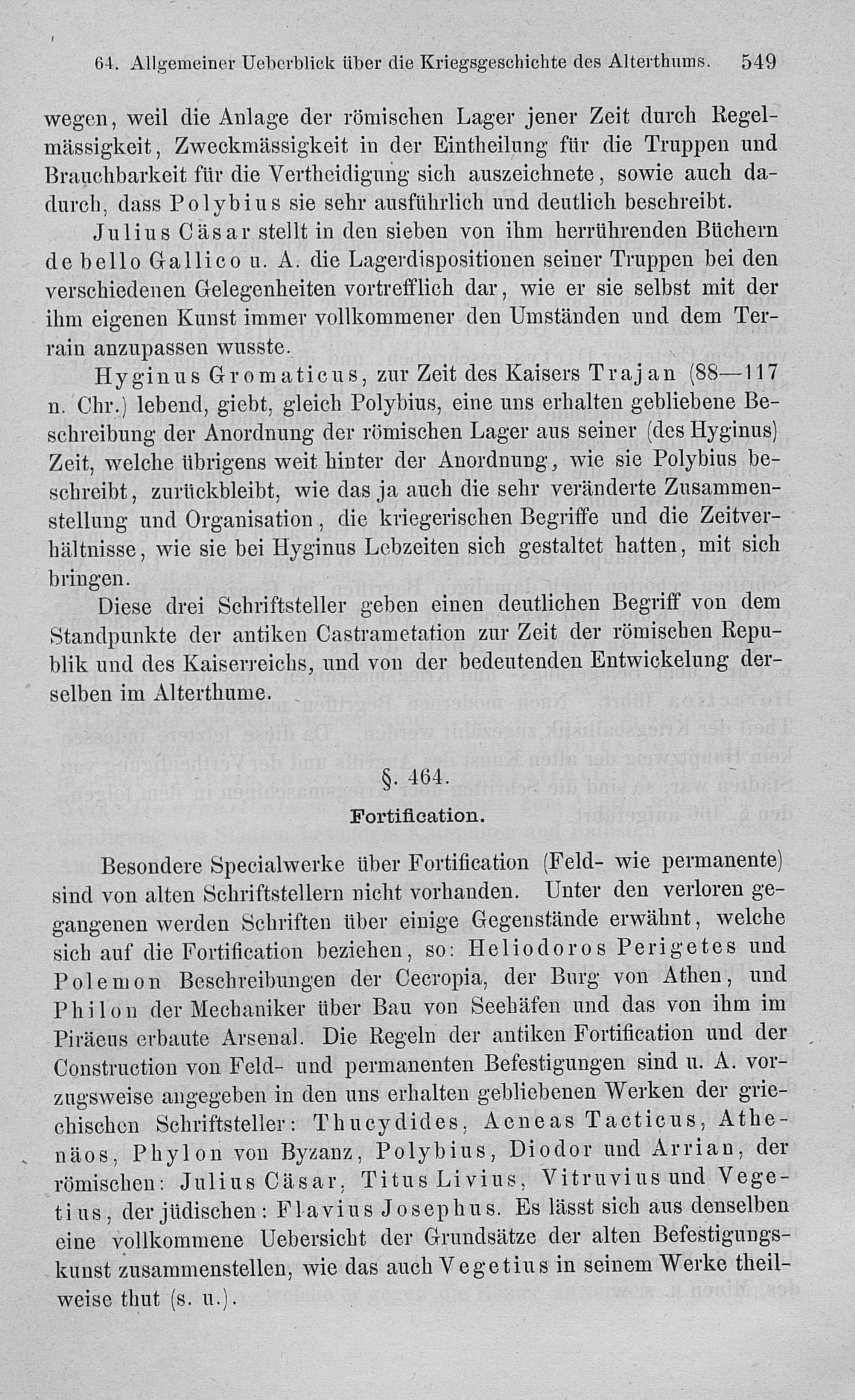 64. Allgemeiner Ueberblick über die Kriegsgeschichte des Alterthums. 549

wegen, weil die Anlage der römischen Lager jener Zeit durch Regelmässigkeit, Zweckmässigkeit in der Eintheilung für die Truppen und Brauchbarkeit für die Vertheidigung sich auszeichnete, sowie auch dadurch, dass Polybius sie sehr ausführlich und deutlich beschreibt.

Julius Cäsar stellt in den sieben von ihm herrührenden Büchern de bello Gallico u. A. die Lagerdispositionen seiner Truppen bei den verschiedenen Gelegenheiten vortrefflich dar, wie er sie selbst mit der ihm eigenen Kunst immer vollkommener den Umständen und dem Terrain anzupassen wusste.

Hyginus Gromaticus, zur Zeit des Kaisers Trajan (88—117 n. Chr.) lebend, giebt, gleich Polybius, eine uns erhalten gebliebene Beschreibung der Anordnung der römischen Lager aus seiner (des Hyginus) Zeit, welche übrigens weit hinter der Anordnung, wie sie Polybius beschreibt, zurückbleibt, wie das ja auch die sehr veränderte Zusammenstellung und Organisation, die kriegerischen Begriffe und die Zeitverhältnisse, wie sie bei Hyginus Lebzeiten sich gestaltet hatten, mit sich bringen.

Diese drei Schriftsteller geben einen deutlichen Begriff von dem Standpunkte der antiken Castrametation zur Zeit der römischen Republik und des Kaiserreichs, und von der bedeutenden Entwickelung derselben im Alterthume.

§. 464.
Fortification.

Besondere Specialwerke über Fortification (Feld- wie permanente) sind von alten Schriftstellern nicht vorhanden. Unter den verloren gegangenen werden Schriften über einige Gegenstände erwähnt, welche sich auf die Fortification beziehen, so: Heliodoros Perigetes und Polemon Beschreibungen der Cecropia, der Burg von Athen, und Philon der Mechaniker über Bau von Seehäfen und das von ihm im Piräeus erbaute Arsenal. Die Regeln der antiken Fortification und der Construction von Feld- und permanenten Befestigungen sind u. A. vorzugsweise angegeben in den uns erhalten gebliebenen Werken der griechischen Schriftsteller: Thucydides, Aeneas Tacticus, Athenäos, Phylon von Byzanz, Polybius, Diodor und Arrian, der römischen: Julius Cäsar, Titus Livius, Vitruvius und Vegetius, der jüdischen: Flavius Josephus. Es lässt sich aus denselben eine vollkommene Uebersicht der Grundsätze der alten Befestigungskunst zusammenstellen, wie das auch Vegetius in seinem Werke theilweise thut (s. u.).